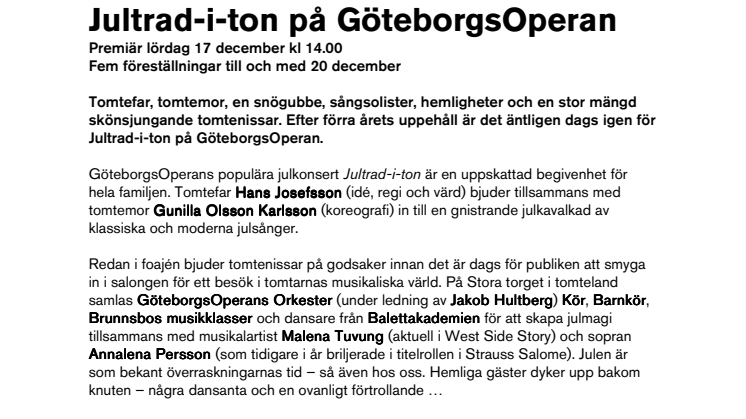 Jultrad-i-ton på GöteborgsOperan
Premiär lördag 17 december kl 14.00
Fem föreställningar till och med 20 december

Tomtefar, tomtemor, en snögubbe, sångsolister, hemligheter och en stor mängd skönsjungande tomtenissar. Efter förra årets uppehåll är det äntligen dags igen för Jultrad-i-ton på GöteborgsOperan.

GöteborgsOperans populära julkonsert Jultrad-i-ton är en uppskattad begivenhet för hela familjen. Tomtefar Hans Josefsson (idé, regi och värd) bjuder tillsammans med tomtemor Gunilla Olsson Karlsson (koreografi) in till en gnistrande julkavalkad av klassiska och moderna julsånger.

Redan i foajén bjuder tomtenissar på godsaker innan det är dags för publiken att smyga in i salongen för ett besök i tomtarnas musikaliska värld. På Stora torget i tomteland samlas GöteborgsOperans Orkester (under ledning av Jakob Hultberg) Kör, Barnkör, Brunnsbos musikklasser och dansare från Balettakademien för att skapa julmagi tillsammans med musikalartist Malena Tuvung (aktuell i West Side Story) och sopran Annalena Persson (som tidigare i år briljerade i titelrollen i Strauss Salome). Julen är som bekant överraskningarnas tid – så även hos oss. Hemliga gäster dyker upp bakom knuten – några dansanta och en ovanligt förtrollande …